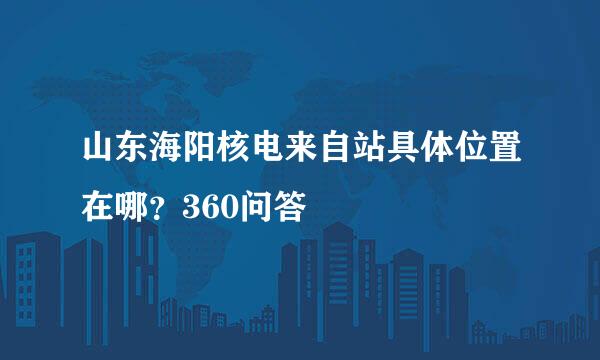 山东海阳核电来自站具体位置在哪？360问答